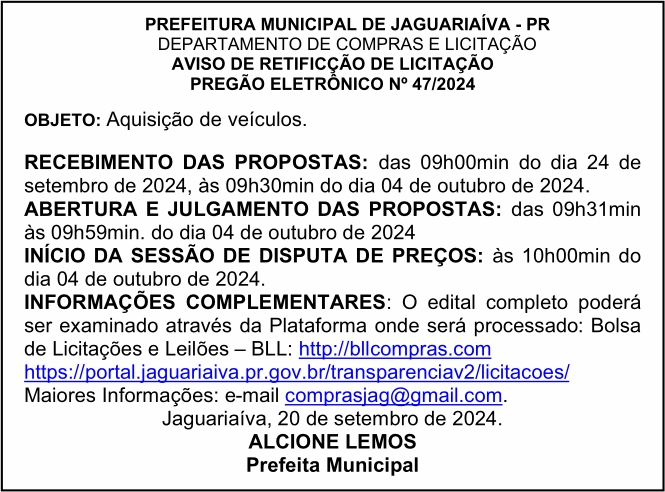 PREFEITURA MUNICIPAL DE JAGUARIAÍVA - PR
DEPARTAMENTO DE COMPRAS E LICITAÇÃO
AVISO DE RETIFICÇÃO DE LICITAÇÃO
PREGÃO ELETRÔNICO Nº 47/2024

OBJETO: Aquisição de veículos.

RECEBIMENTO DAS PROPOSTAS: das 09h00min do dia 24 de setembro de 2024, às 09h30min do dia 04 de outubro de 2024.
ABERTURA E JULGAMENTO DAS PROPOSTAS: das 09h31min às 09h59min. do dia 04 de outubro de 2024
INÍCIO DA SESSÃO DE DISPUTA DE PREÇOS: às 10h00min do dia 04 de outubro de 2024.
INFORMAÇÕES COMPLEMENTARES: O edital completo poderá ser examinado através da Plataforma onde será processado: Bolsa de Licitações e Leilões – BLL: http://bllcompras.com
https://portal.jaguariaiva.pr.gov.br/transparenciav2/licitacoes/
Maiores Informações: e-mail comprasjag@gmail.com.
Jaguariaíva, 20 de setembro de 2024.
ALCIONE LEMOS
Prefeita Municipal